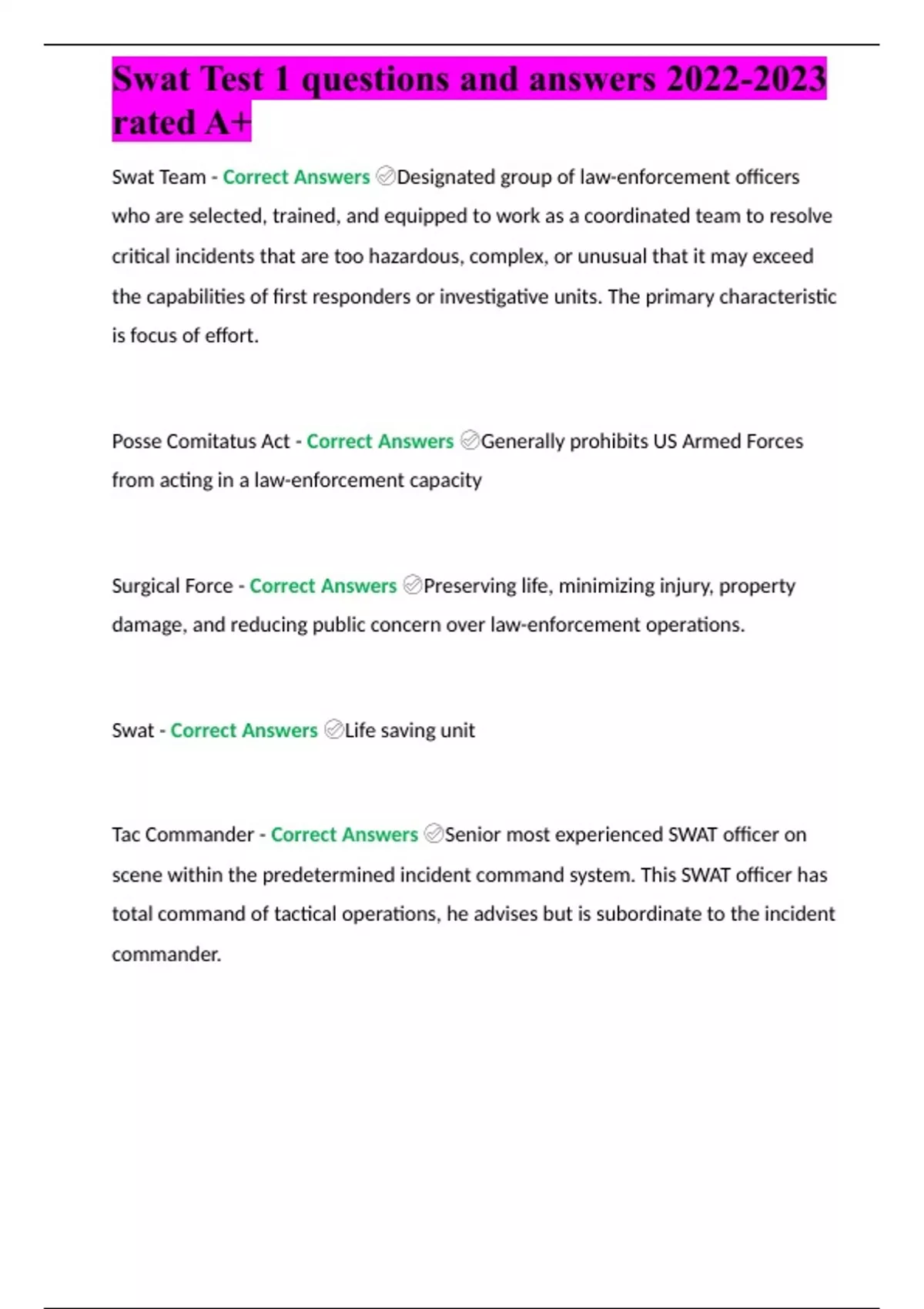 Swat Test 1 questions and answers 2022-2023 rated A+

Swat Team - Correct Answers Designated group of law-enforcement officers who are selected, trained, and equipped to work as a coordinated team to resolve critical incidents that are too hazardous, complex, or unusual that it may exceed the capabilities of first responders or investigative units. The primary characteristic is focus of effort.

Posse Comitatus Act - Correct Answers Generally prohibits US Armed Forces from acting in a law-enforcement capacity

Surgical Force - Correct Answers Preserving life, minimizing injury, property damage, and reducing public concern over law-enforcement operations.

Swat - Correct Answers Life saving unit

Tac Commander - Correct Answers Senior most experienced SWAT officer on scene within the predetermined incident command system. This SWAT officer has total command of tactical operations, he advises but is subordinate to the incident commander.